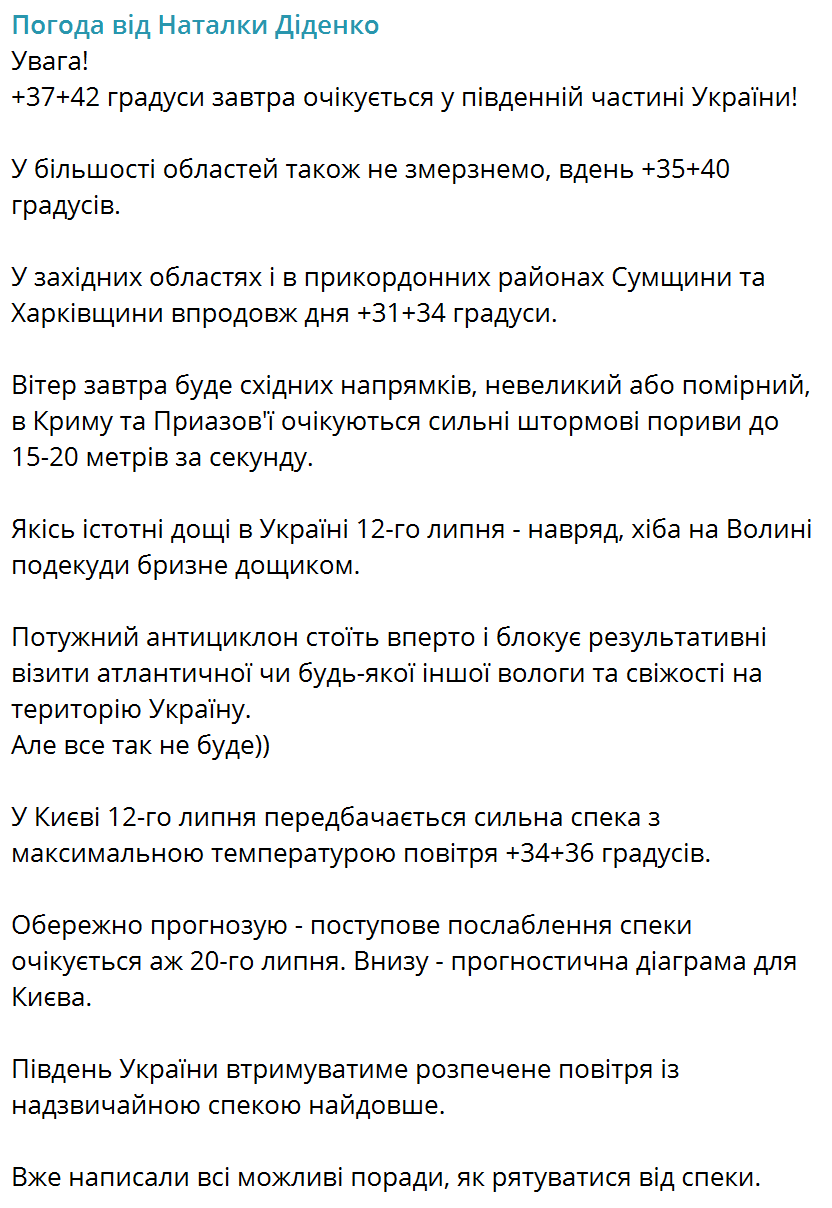 Погода від Наталки Діденко
Увага!
+37+42 градуси завтра очікується у південній частині України!

У більшості областей також не змерзнемо, вдень +35+40 градусів.

У західних областях і в прикордонних районах Сумщини та Харківщини впродовж дня +31+34 градуси.

Вітер завтра буде східних напрямків, невеликий або помірний, в Криму та Приазов'ї очікуються сильні штормові пориви до 15-20 метрів за секунду.

Якісь істотні дощі в Україні 12-го липня - навряд, хіба на Волині подекуди бризне дощиком.

Потужний антициклон стоїть вперто і блокує результативні візити атлантичної чи будь-якої іншої вологи та свіжості на територію Україну.
Але все так не буде))

У Києві 12-го липня передбачається сильна спека з максимальною температурою повітря +34+36 градусів.

Обережно прогнозую - поступове послаблення спеки очікується аж 20-го липня. Внизу - прогностична діаграма для Києва.

Південь України втримуватиме розпечене повітря із надзвичайною спекою найдовше.

Вже написали всі можливі поради, як рятуватися від спеки.